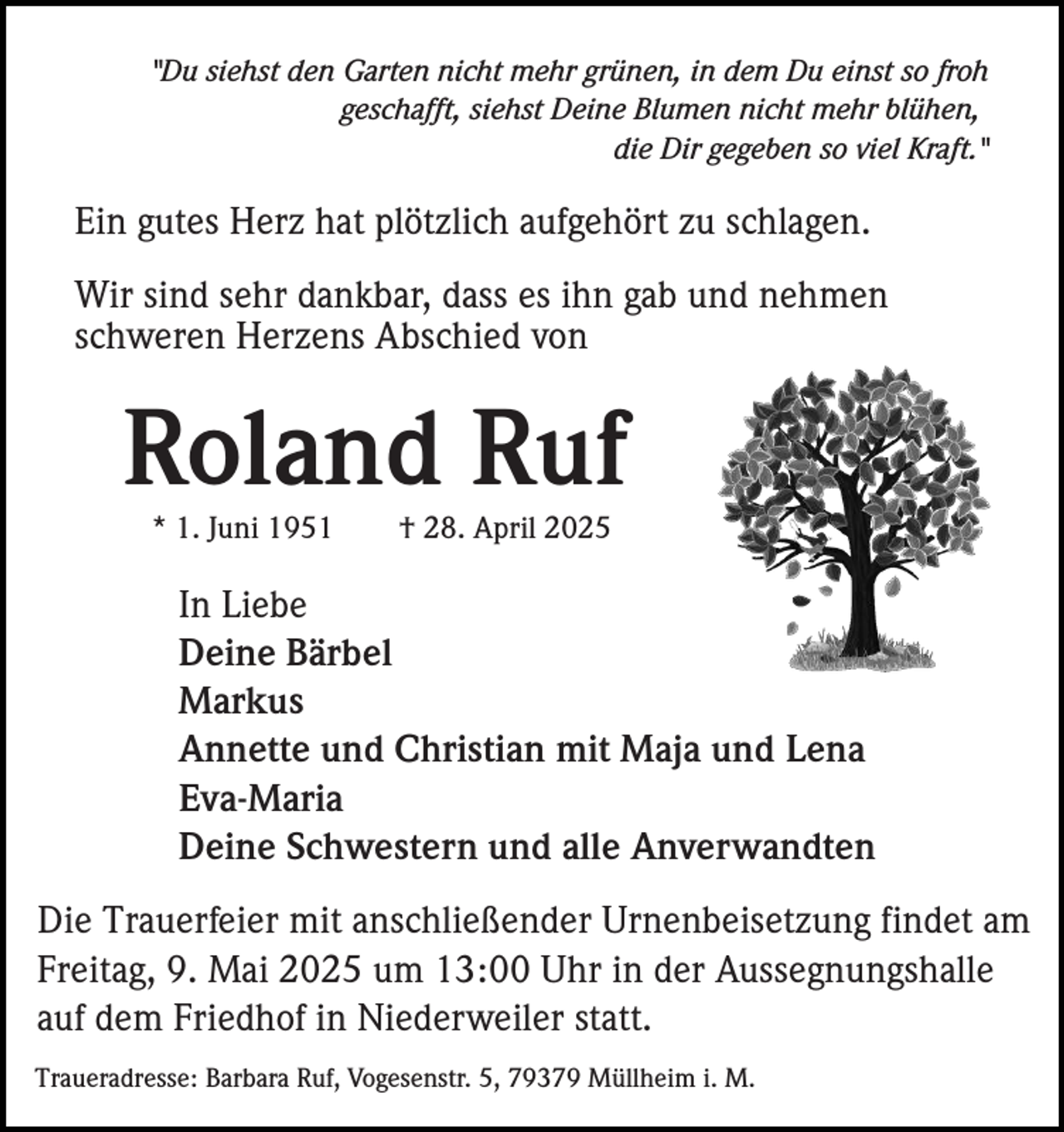 "Du siehst den Garten nicht mehr grünen, in dem Du einst so froh geschafft, siehst Deine Blumen nicht mehr blühen, die Dir gegeben so viel Kraft."

Ein gutes Herz hat plötzlich aufgehört zu schlagen.

Wir sind sehr dankbar, dass es ihn gab und nehmen schweren Herzens Abschied von

Roland Ruf

* 1. Juni 1951 † 28. April 2025

In Liebe
Deine Bärbel
Markus
Annette und Christian mit Maja und Lena
Eva-Maria
Deine Schwestern und alle Anverwandten

Die Trauerfeier mit anschließender Urnenbeisetzung findet am Freitag, 9. Mai 2025 um 13:00 Uhr in der Aussegnungshalle auf dem Friedhof in Niederweiler statt.

Traueradresse: Barbara Ruf, Vogesenstr. 5, 79379 Müllheim i. M.